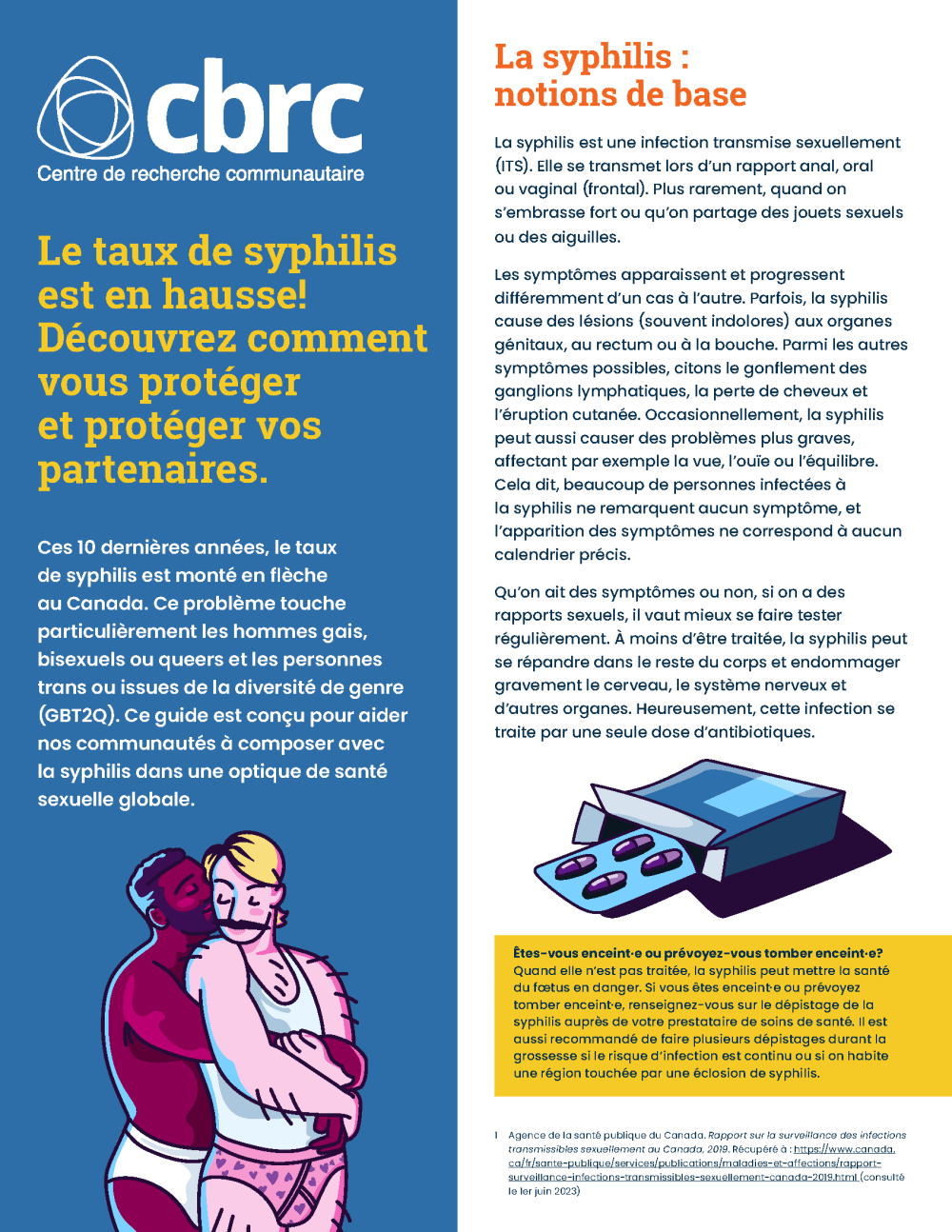 cbrc
Centre de recherche communautaire

Le taux de syphilis est en hausse! Découvrez comment vous protéger et protéger vos partenaires.

Ces 10 dernières années, le taux de syphilis est monté en flèche au Canada. Ce problème touche particulièrement les hommes gais, bisexuels ou queers et les personnes trans ou issues de la diversité de genre (GBT2Q). Ce guide est conçu pour aider nos communautés à composer avec la syphilis dans une optique de santé sexuelle globale.

La syphilis : notions de base

La syphilis est une infection transmise sexuellement (ITS). Elle se transmet lors d'un rapport anal, oral ou vaginal (frontal). Plus rarement, quand on s'embrasse fort ou qu'on partage des jouets sexuels ou des aiguilles.

Les symptômes apparaissent et progressent différemment d'un cas à l'autre. Parfois, la syphilis cause des lésions (souvent indolores) aux organes génitaux, au rectum ou à la bouche. Parmi les autres symptômes possibles, citons le gonflement des ganglions lymphatiques, la perte de cheveux et l'éruption cutanée. Occasionnellement, la syphilis peut aussi causer des problèmes plus graves, affectant par exemple la vue, l'ouïe ou l'équilibre. Cela dit, beaucoup de personnes infectées à la syphilis ne remarquent aucun symptôme, et l'apparition des symptômes ne correspond à aucun calendrier précis.

Qu'on ait des symptômes ou non, si on a des rapports sexuels, il vaut mieux se faire tester régulièrement. À moins d'être traitée, la syphilis peut se répandre dans le reste du corps et endommager gravement le cerveau, le système nerveux et d'autres organes. Heureusement, cette infection se traite par une seule dose d'antibiotiques.

Êtes-vous enceint·e ou prévoyez-vous tomber enceint·e? Quand elle n'est pas traitée, la syphilis peut mettre la santé du fœtus en danger. Si vous êtes enceint·e ou prévoyez tomber enceint·e, renseignez-vous sur le dépistage de la syphilis auprès de votre prestataire de soins de santé. Il est aussi recommandé de faire plusieurs dépistages durant la grossesse si le risque d'infection est continu ou si on habite une région touchée par une éclosion de syphilis.

1 Agence de la santé publique du Canada. Rapport sur la surveillance des infections transmissibles sexuellement au Canada, 2019. Récupéré à : https://www.canada.ca/fr/sante-publique/services/publications/maladies-et-affections/rapport-surveillance-infections-transmissibles-sexuellement-canada-2019.html (consulté le 1er juin 2023)